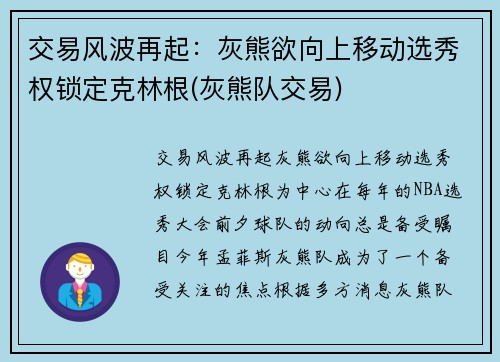 交易风波再起：灰熊欲向上移动选秀权锁定克林根(灰熊队交易)

交易风波再起灰熊欲向上移动选秀权锁定克林根为中心在每年的NBA选秀大会前夕球队的动向总是备受瞩目今年孟菲斯灰熊队成为了一个备受关注的焦点根据多方消息灰熊队